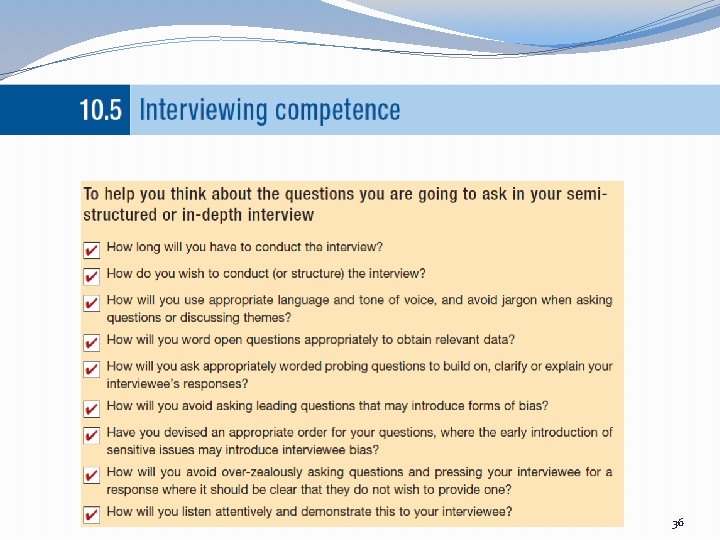 10.5 Interviewing competence

To help you think about the questions you are going to ask in your semi-structured or in-depth interview

☑ How long will you have to conduct the interview?

☑ How do you wish to conduct (or structure) the interview?

☑ How will you use appropriate language and tone of voice, and avoid jargon when asking questions or discussing themes?

☑ How will you word open questions appropriately to obtain relevant data?

☑ How will you ask appropriately worded probing questions to build on, clarify or explain your interviewee's responses?

☑ How will you avoid asking leading questions that may introduce forms of bias?

☑ Have you devised an appropriate order for your questions, where the early introduction of sensitive issues may introduce interviewee bias?

☑ How will you avoid over-zealously asking questions and pressing your interviewee for a response where it should be clear that they do not wish to provide one?

☑ How will you listen attentively and demonstrate this to your interviewee?

36